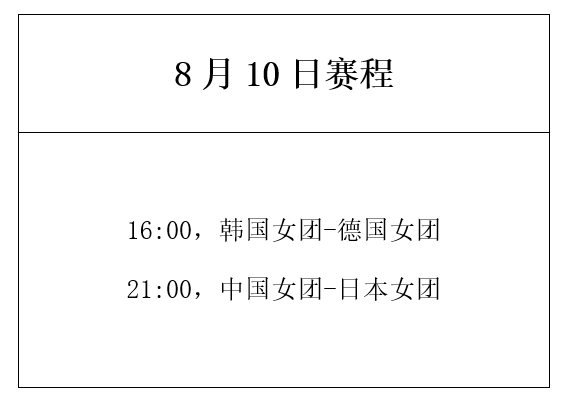 8 月 10 日赛程

16:00，韩国女团-德国女团

21:00，中国女团-日本女团